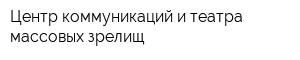 Центр коммуникаций и театра массовых зрелищ